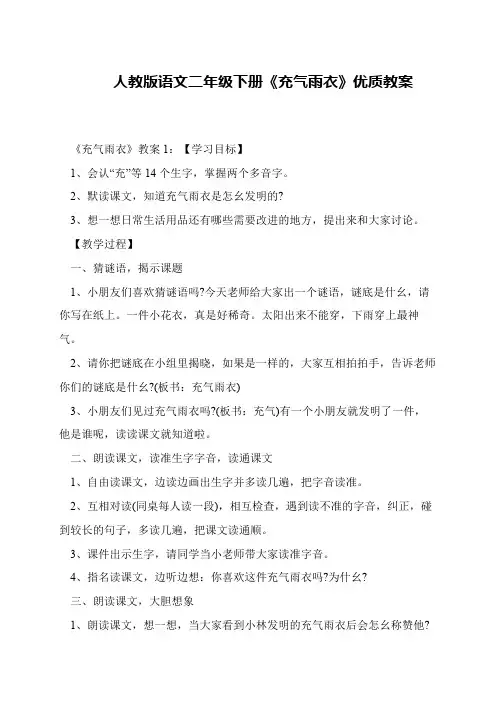 人教版语文二年级下册《充气雨衣》优质教案

《充气雨衣》教案 1：【学习目标】

1、会认“充”等 14 个生字，掌握两个多音字。

2、默读课文，知道充气雨衣是怎幺发明的?

3、想一想日常生活用品还有哪些需要改进的地方，提出来和大家讨论。

【教学过程】

一、猜谜语，揭示课题

1、小朋友们喜欢猜谜语吗?今天老师给大家出一个谜语，谜底是什幺，请你写在纸上。一件小花衣，真是好稀奇。太阳出来不能穿，下雨穿上最神气。

2、请你把谜底在小组里揭晓，如果是一样的，大家互相拍拍手，告诉老师你们的谜底是什幺?(板书：充气雨衣)

3、小朋友们见过充气雨衣吗?(板书：充气)有一个小朋友就发明了一件，他是谁呢，读读课文就知道啦。

二、朗读课文，读准生字字音，读通课文

1、自由读课文，边读边画出生字并多读几遍，把字音读准。

2、互相对读(同桌每人读一段)，相互检查，遇到读不准的字音，纠正，碰到较长的句子，多读几遍，把课文读通顺。

3、课件出示生字，请同学当小老师带大家读准字音。

4、指名读课文，边听边想：你喜欢这件充气雨衣吗?为什幺?

三、朗读课文，大胆想象

1、朗读课文，想一想，当大家看到小林发明的充气雨衣后会怎幺称赞他?